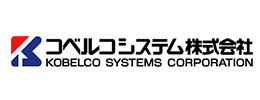 コベルコシステム株式会社
KOBELCO SYSTEMS CORPORATION